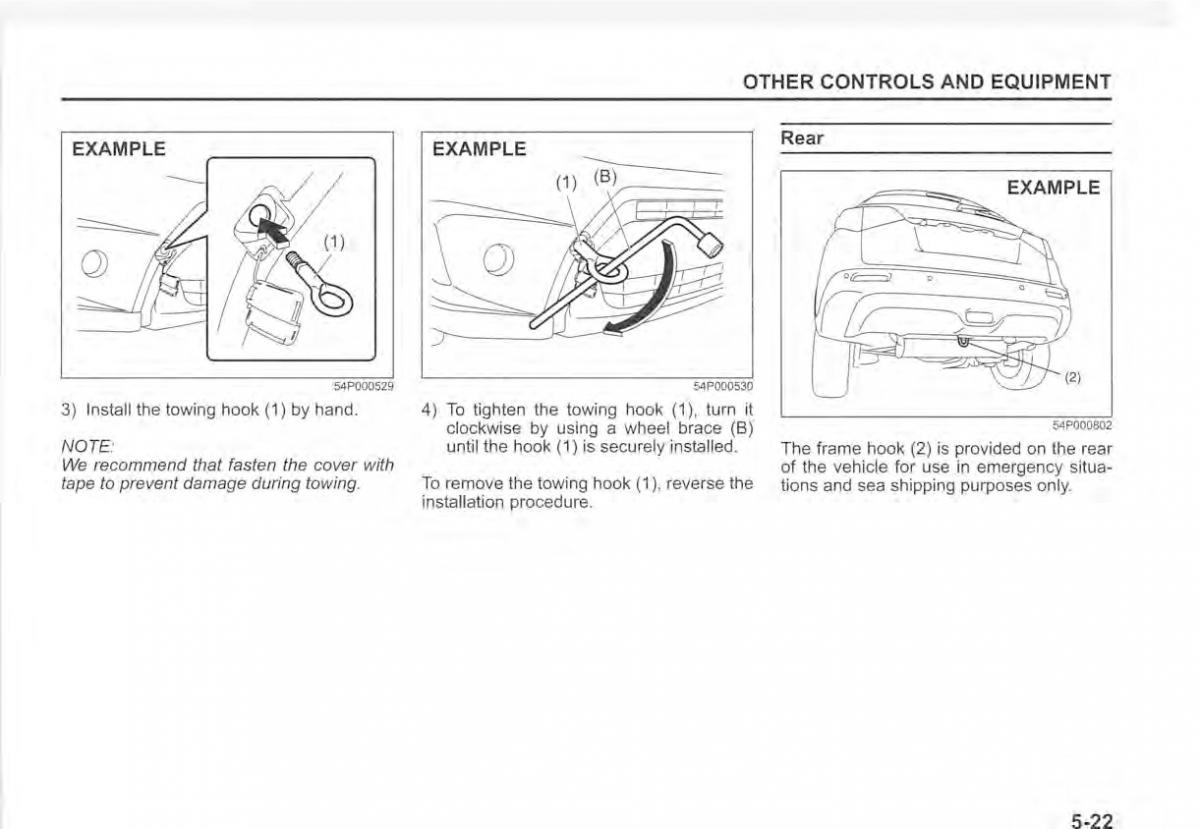 OTHER CONTROLS AND EQUIPMENT

EXAMPLE

(1)

54P000529

3) Install the towing hook (1) by hand.

NOTE:
We recommend that fasten the cover with tape to prevent damage during towing.

EXAMPLE

(1) (B)

54P000530

4) To tighten the towing hook (1), turn it clockwise by using a wheel brace (B) until the hook (1) is securely installed.

To remove the towing hook (1), reverse the installation procedure.

Rear

EXAMPLE

(2)

54P000802

The frame hook (2) is provided on the rear of the vehicle for use in emergency situations and sea shipping purposes only.

5-22